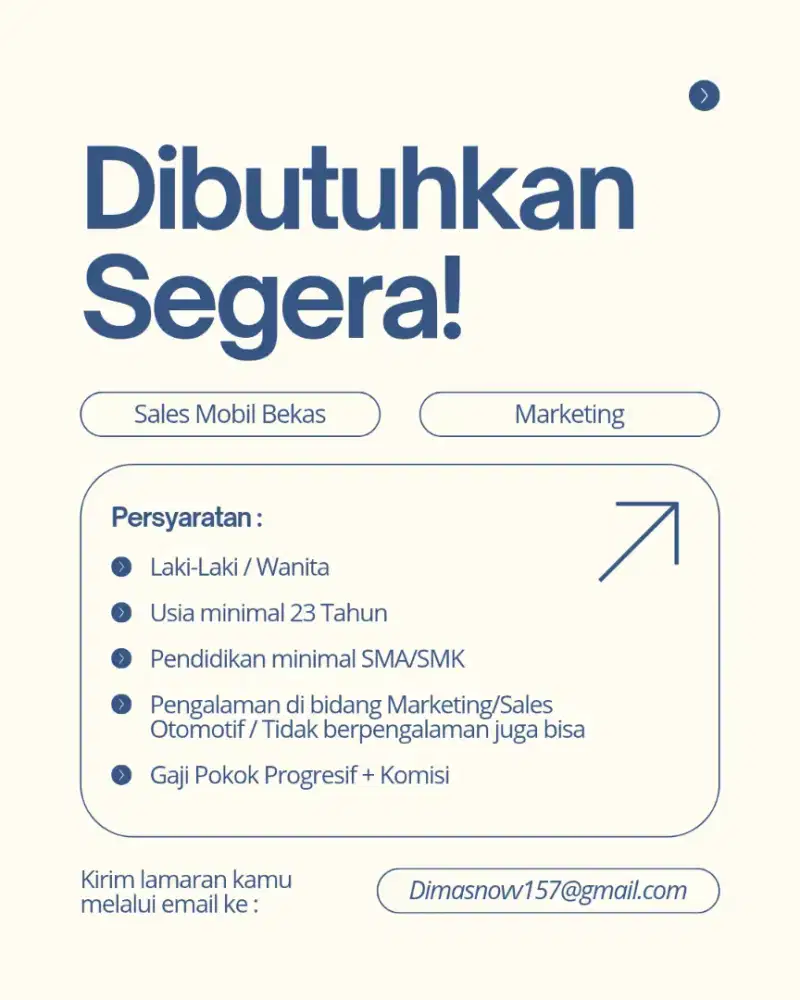 Dibutuhkan Segera!

Sales Mobil Bekas

Marketing

Persyaratan :

Laki-Laki / Wanita

Usia minimal 23 Tahun

Pendidikan minimal SMA/SMK

Pengalaman di bidang Marketing/Sales Otomotif / Tidak berpengalaman juga bisa

Gaji Pokok Progresif + Komisi

Kirim lamaran kamu melalui email ke :

Dimasnow157@gmail.com